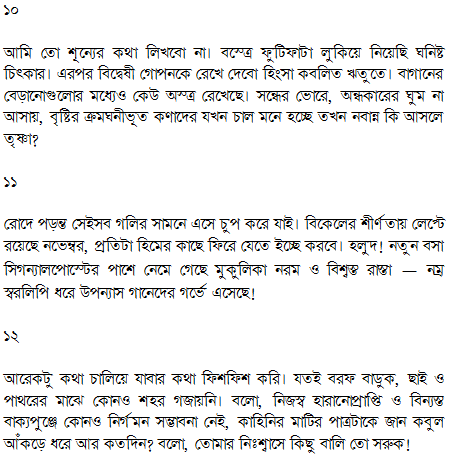 ১০

আমি তো শূন্যের কথা লিখবো না। বস্ত্রে ফুটিফাটা লুকিয়ে নিয়েছি ঘনিষ্ট চিৎকার। এরপর বিদ্বেষী গোপনকে রেখে দেবো হিংসা কবলিত ঋতুতে। বাগানের বেড়ানোগুলোর মধ্যেও কেউ অস্ত্র রেখেছে। সন্ধের ভোরে, অন্ধকারের ঘুম না আসায়, বৃষ্টির ক্রমঘনীভূত কণাদের যখন চাল মনে হচ্ছে তখন নবান্ন কি আসলে তৃষ্ণা?

১১

রোদে পড়ন্ত সেইসব গলির সামনে এসে চুপ করে যাই। বিকেলের শীর্ণতায় লেপ্টে রয়েছে নভেম্বর, প্রতিটা হিমের কাছে ফিরে যেতে ইচ্ছে করবে। হলুদ! নতুন বসা সিগন্যালপোস্টের পাশে নেমে গেছে মুকুলিকা নরম ও বিশ্বস্ত রাস্তা — নম্র স্বরলিপি ধরে উপন্যাস গানেদের গর্ভে এসেছে!

১২

আরেকটু কথা চালিয়ে যাবার কথা ফিশফিশ করি। যতই বরফ বাড়ুক, ছাই ও পাথরের মাঝে কোনও শহর গজায়নি। বলো, নিজস্ব হারানোপ্রাপ্তি ও বিন্যস্ত বাক্যপুঞ্জে কোনও নির্গমন সম্ভাবনা নেই, কাহিনির মাটির পাত্রটাকে জান কবুল আঁকড়ে ধরে আর কতদিন? বলো, তোমার নিঃশ্বাসে কিছু বালি তো সরুক!